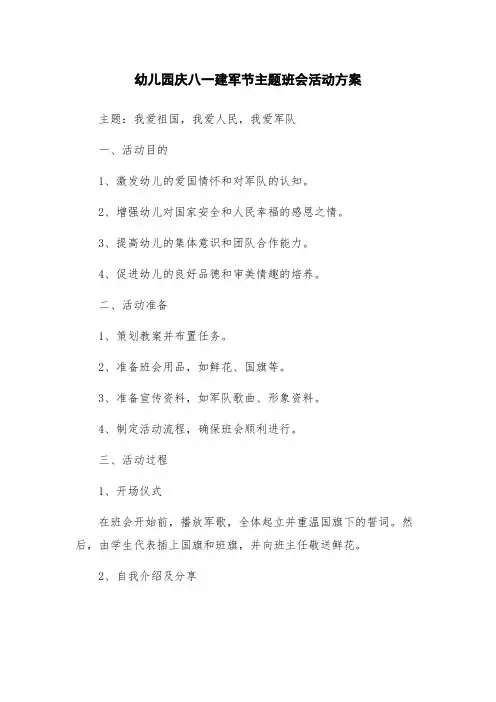 幼儿园庆八一建军节主题班会活动方案

主题：我爱祖国，我爱人民，我爱军队

一、活动目的

1、激发幼儿的爱国情怀和对军队的认知。

2、增强幼儿对国家安全和人民幸福的感恩之情。

3、提高幼儿的集体意识和团队合作能力。

4、促进幼儿的良好品德和审美情趣的培养。

二、活动准备

1、策划教案并布置任务。

2、准备班会用品，如鲜花、国旗等。

3、准备宣传资料，如军队歌曲、形象资料。

4、制定活动流程，确保班会顺利进行。

三、活动过程

1、开场仪式

在班会开始前，播放军歌，全体起立并重温国旗下的誓词。然后，由学生代表插上国旗和班旗，并向班主任敬送鲜花。

2、自我介绍及分享